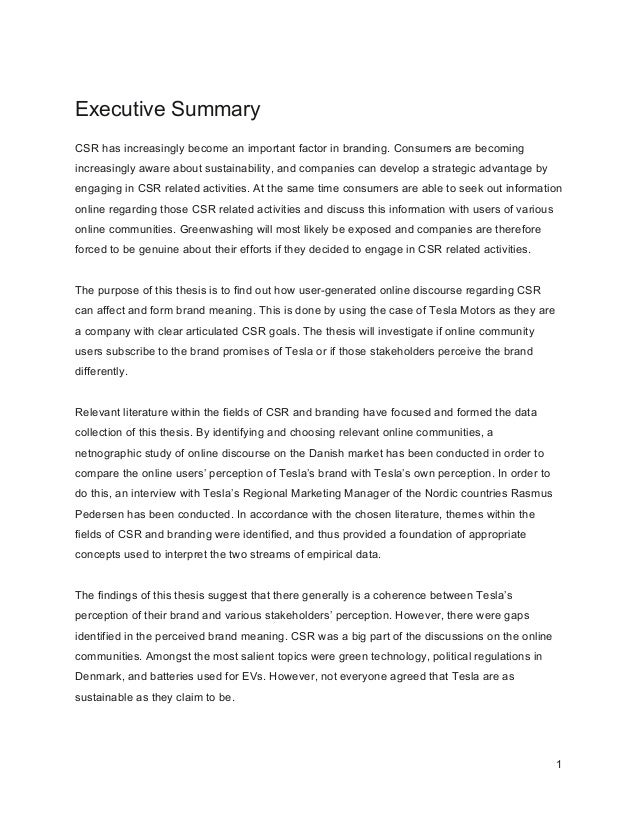 Executive Summary

CSR has increasingly become an important factor in branding. Consumers are becoming increasingly aware about sustainability, and companies can develop a strategic advantage by engaging in CSR related activities. At the same time consumers are able to seek out information online regarding those CSR related activities and discuss this information with users of various online communities. Greenwashing will most likely be exposed and companies are therefore forced to be genuine about their efforts if they decided to engage in CSR related activities.

The purpose of this thesis is to find out how user-generated online discourse regarding CSR can affect and form brand meaning. This is done by using the case of Tesla Motors as they are a company with clear articulated CSR goals. The thesis will investigate if online community users subscribe to the brand promises of Tesla or if those stakeholders perceive the brand differently.

Relevant literature within the fields of CSR and branding have focused and formed the data collection of this thesis. By identifying and choosing relevant online communities, a netnographic study of online discourse on the Danish market has been conducted in order to compare the online users' perception of Tesla's brand with Tesla's own perception. In order to do this, an interview with Tesla's Regional Marketing Manager of the Nordic countries Rasmus Pedersen has been conducted. In accordance with the chosen literature, themes within the fields of CSR and branding were identified, and thus provided a foundation of appropriate concepts used to interpret the two streams of empirical data.

The findings of this thesis suggest that there generally is a coherence between Tesla's perception of their brand and various stakeholders' perception. However, there were gaps identified in the perceived brand meaning. CSR was a big part of the discussions on the online communities. Amongst the most salient topics were green technology, political regulations in Denmark, and batteries used for EVs. However, not everyone agreed that Tesla are as sustainable as they claim to be.

1